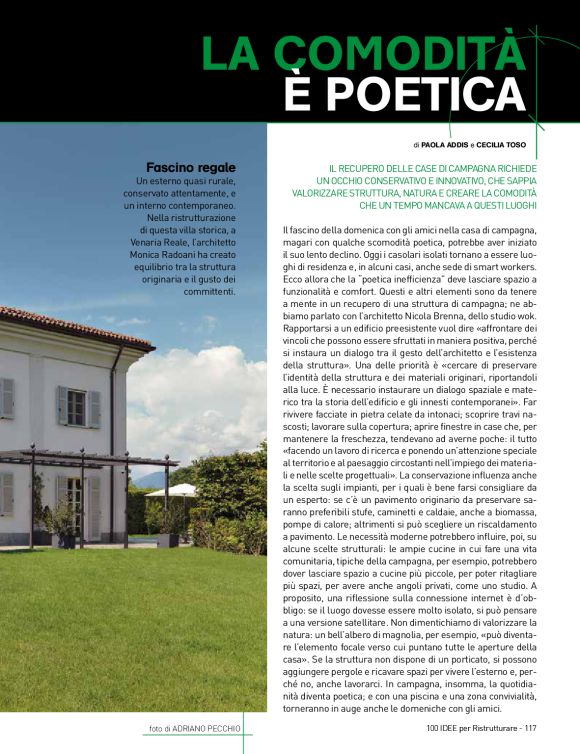 LA COMODITÀ È POETICA

di PAOLA ADDIS e CECILIA TOSO

Fascino regale
Un esterno quasi rurale, conservato attentamente, e un interno contemporaneo. Nella ristrutturazione di questa villa storica, a Venaria Reale, l'architetto Monica Radoani ha creato equilibrio tra la struttura originaria e il gusto dei committenti.

IL RECUPERO DELLE CASE DI CAMPAGNA RICHIEDE UN OCCHIO CONSERVATIVO E INNOVATIVO, CHE SAPPIA VALORIZZARE STRUTTURA, NATURA E CREARE LA COMODITÀ CHE UN TEMPO MANCAVA A QUESTI LUOGHI

Il fascino della domenica con gli amici nella casa di campagna, magari con qualche scomodità poetica, potrebbe aver iniziato il suo lento declino. Oggi i casolari isolati tornano a essere luoghi di residenza e, in alcuni casi, anche sede di smart workers. Ecco allora che la "poetica inefficienza" deve lasciare spazio a funzionalità e comfort. Questi e altri elementi sono da tenere a mente in un recupero di una struttura di campagna; ne abbiamo parlato con l'architetto Nicola Brenna, dello studio wok. Rapportarsi a un edificio preesistente vuol dire «affrontare dei vincoli che possono essere sfruttati in maniera positiva, perché si instaura un dialogo tra il gesto dell'architetto e l'esistenza della struttura». Una delle priorità è «cercare di preservare l'identità della struttura e dei materiali originari, riportandoli alla luce. È necessario instaurare un dialogo spaziale e materico tra la storia dell'edificio e gli innesti contemporanei». Far rivivere facciate in pietra celate da intonaci; scoprire travi nascosti; lavorare sulla copertura; aprire finestre in case che, per mantenere la freschezza, tendevano ad averne poche: il tutto «facendo un lavoro di ricerca e ponendo un'attenzione speciale al territorio e al paesaggio circostanti nell'impiego dei materiali e nelle scelte progettuali». La conservazione influenza anche la scelta sugli impianti, per i quali è bene farsi consigliare da un esperto: se c'è un pavimento originario da preservare saranno preferibili stufe, caminetti e caldaie, anche a biomassa, pompe di calore; altrimenti si può scegliere un riscaldamento a pavimento. Le necessità moderne potrebbero influire, poi, su alcune scelte strutturali: le ampie cucine in cui fare una vita comunitaria, tipiche della campagna, per esempio, potrebbero dover lasciare spazio a cucine più piccole, per poter ritagliare più spazi, per avere anche angoli privati, come uno studio. A proposito, una riflessione sulla connessione internet è d'obbligo: se il luogo dovesse essere molto isolato, si può pensare a una versione satellitare. Non dimentichiamo di valorizzare la natura: un bell'albero di magnolia, per esempio, «può diventare l'elemento focale verso cui puntano tutte le aperture della casa». Se la struttura non dispone di un porticato, si possono aggiungere pergole e ricavare spazi per vivere l'esterno e, perché no, anche lavorarci. In campagna, insomma, la quotidianità diventa poetica; e con una piscina e una zona convivialità, torneranno in auge anche le domeniche con gli amici.

foto di ADRIANO PECCHIO

100 IDEE per Ristrutturare - 117